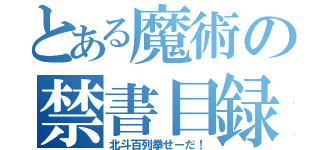 とある魔術の禁書目録
北斗百列拳せーだ！